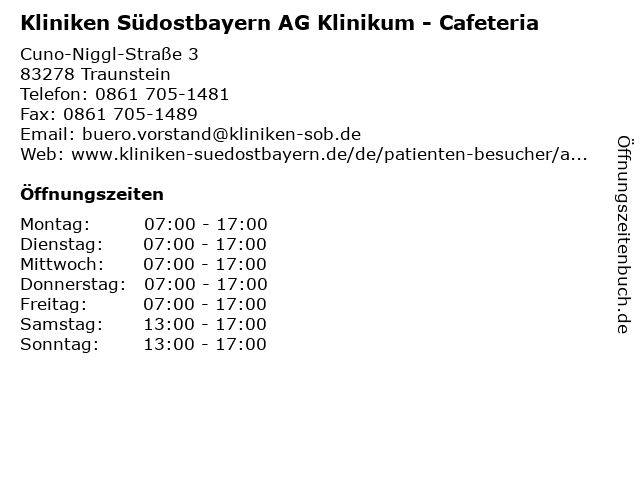 Kliniken Südostbayern AG Klinikum - Cafeteria

Cuno-Niggl-Straße 3
83278 Traunstein
Telefon: 0861 705-1481
Fax: 0861 705-1489
Email: buero.vorstand@kliniken-sob.de
Web: www.kliniken-suedostbayern.de/de/patienten-besucher/a...

Öffnungszeiten

Montag: 07:00 - 17:00
Dienstag: 07:00 - 17:00
Mittwoch: 07:00 - 17:00
Donnerstag: 07:00 - 17:00
Freitag: 07:00 - 17:00
Samstag: 13:00 - 17:00
Sonntag: 13:00 - 17:00

Öffnungszeitenbuch.de